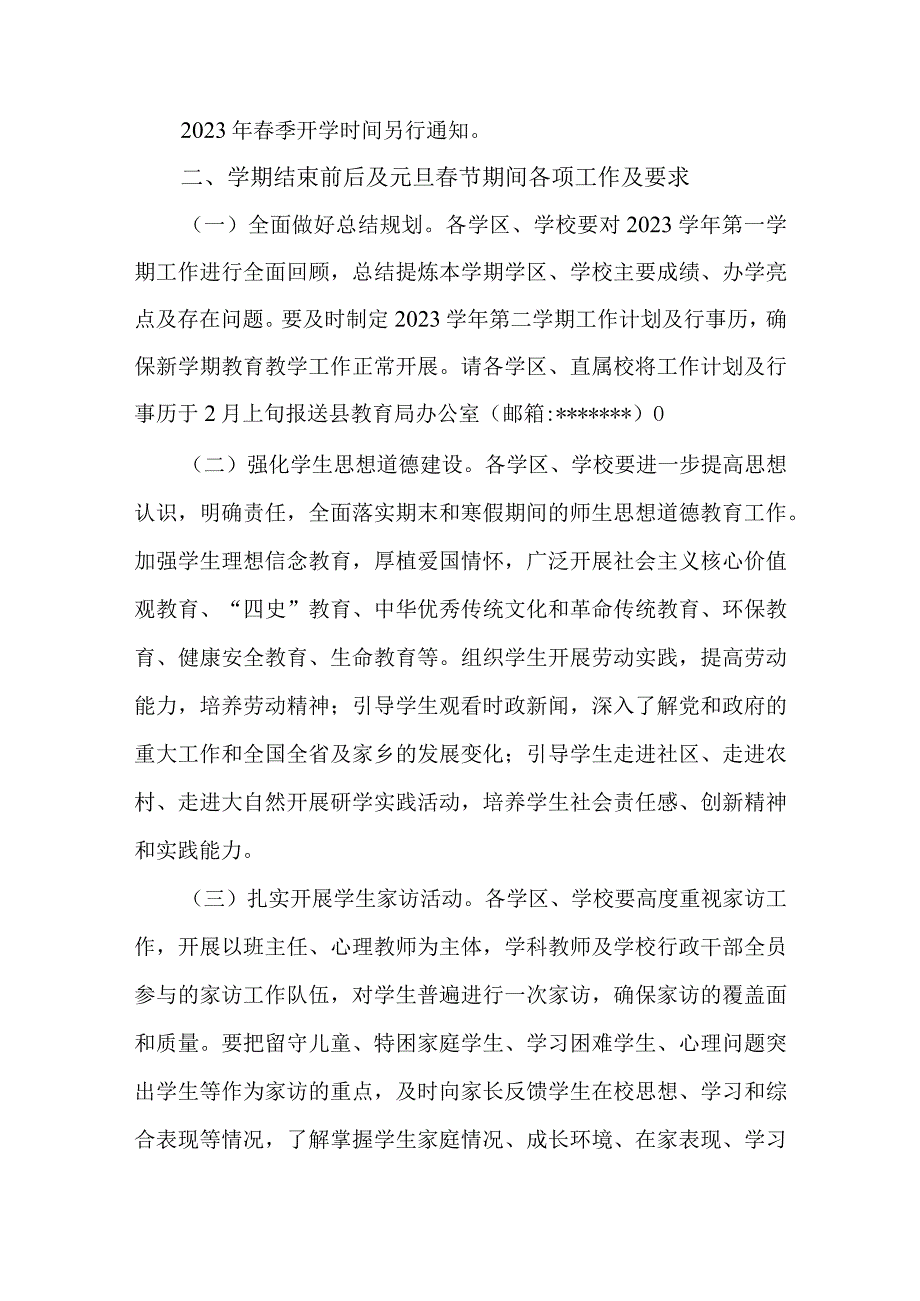 2023年春季开学时间另行通知。

二、学期结束前后及元旦春节期间各项工作及要求

（一）全面做好总结规划。各学区、学校要对2023学年第一学期工作进行全面回顾，总结提炼本学期学区、学校主要成绩、办学亮点及存在问题。要及时制定2023学年第二学期工作计划及行事历，确保新学期教育教学工作正常开展。请各学区、直属校将工作计划及行事历于2月上旬报送县教育局办公室（邮箱:*******）0

（二）强化学生思想道德建设。各学区、学校要进一步提高思想认识，明确责任，全面落实期末和寒假期间的师生思想道德教育工作。加强学生理想信念教育，厚植爱国情怀，广泛开展社会主义核心价值观教育、“四史”教育、中华优秀传统文化和革命传统教育、环保教育、健康安全教育、生命教育等。组织学生开展劳动实践，提高劳动能力，培养劳动精神；引导学生观看时政新闻，深入了解党和政府的重大工作和全国全省及家乡的发展变化；引导学生走进社区、走进农村、走进大自然开展研学实践活动，培养学生社会责任感、创新精神和实践能力。

（三）扎实开展学生家访活动。各学区、学校要高度重视家访工作，开展以班主任、心理教师为主体，学科教师及学校行政干部全员参与的家访工作队伍，对学生普遍进行一次家访，确保家访的覆盖面和质量。要把留守儿童、特困家庭学生、学习困难学生、心理问题突出学生等作为家访的重点，及时向家长反馈学生在校思想、学习和综合表现等情况，了解掌握学生家庭情况、成长环境、在家表现、学习